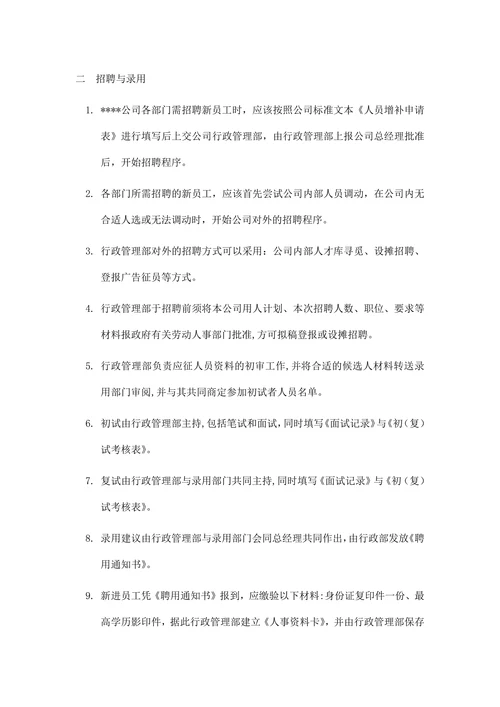 二　招聘与录用

1. ****公司各部门需招聘新员工时，应该按照公司标准文本《人员增补申请表》进行填写后上交公司行政管理部，由行政管理部上报公司总经理批准后，开始招聘程序。

2. 各部门所需招聘的新员工，应该首先尝试公司内部人员调动，在公司内无合适人选或无法调动时，开始公司对外的招聘程序。

3. 行政管理部对外的招聘方式可以采用：公司内部人才库寻觅、设摊招聘、登报广告征员等方式。

4. 行政管理部于招聘前须将本公司用人计划、本次招聘人数、职位、要求等材料报政府有关劳动人事部门批准,方可拟稿登报或设摊招聘。

5. 行政管理部负责应征人员资料的初审工作,并将合适的候选人材料转送录用部门审阅,并与其共同商定参加初试者人员名单。

6. 初试由行政管理部主持,包括笔试和面试,同时填写《面试记录》与《初（复）试考核表》。

7. 复试由行政管理部与录用部门共同主持,同时填写《面试记录》与《初（复）试考核表》。

8. 录用建议由行政管理部与录用部门会同总经理共同作出,由行政部发放《聘用通知书》。

9. 新进员工凭《聘用通知书》报到，应缴验以下材料：身份证复印件一份、最高学历影印件，据此行政管理部建立《人事资料卡》，并由行政管理部保存